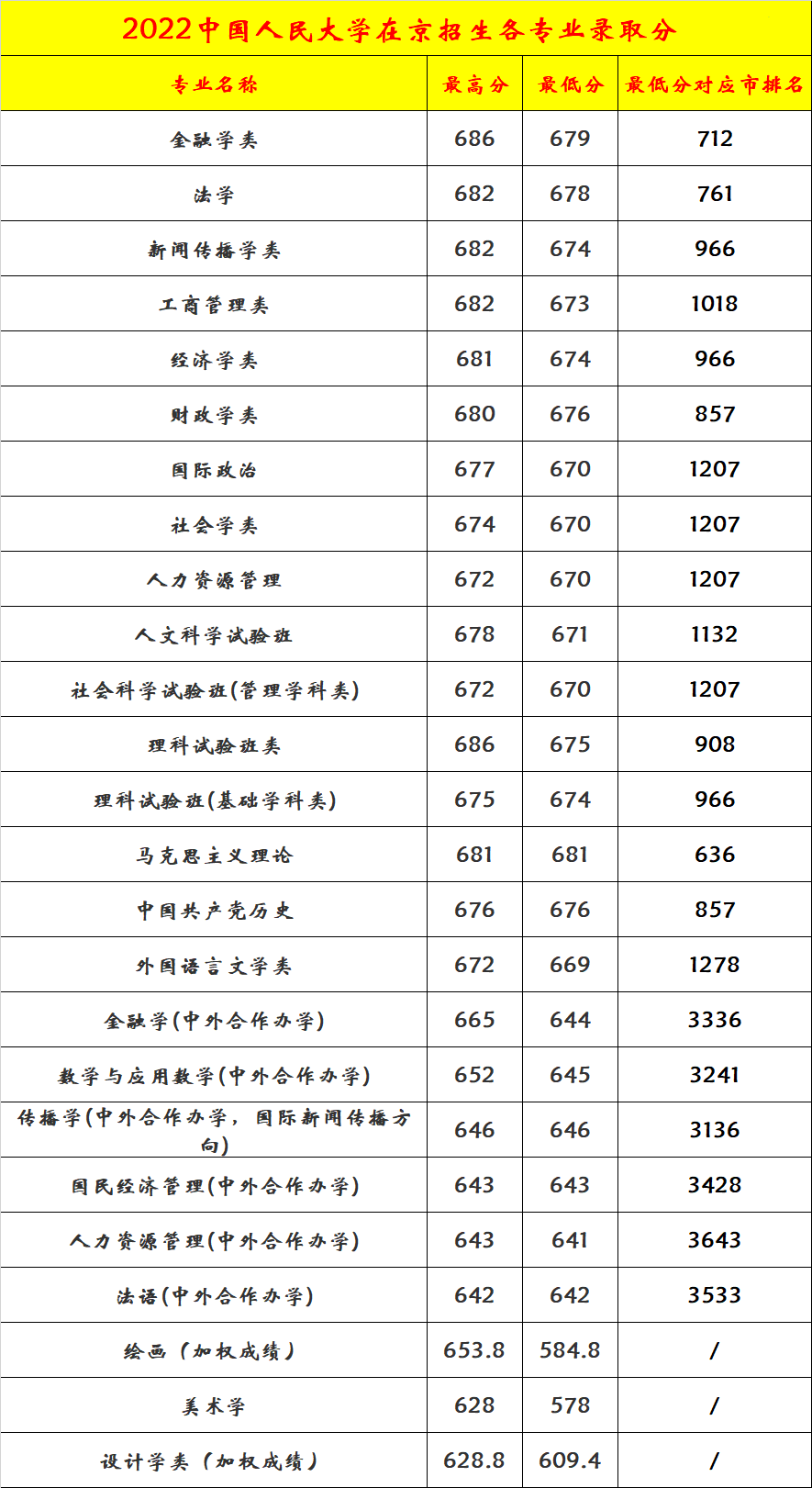 2022中国人民大学在京招生各专业录取分

| 专业名称 | 最高分 | 最低分 | 最低分对应市排名 |
|---|---|---|---|
| 金融学类 | 686 | 679 | 712 |
| 法学 | 682 | 678 | 761 |
| 新闻传播学类 | 682 | 674 | 966 |
| 工商管理类 | 682 | 673 | 1018 |
| 经济学类 | 681 | 674 | 966 |
| 财政学类 | 680 | 676 | 857 |
| 国际政治 | 677 | 670 | 1207 |
| 社会学类 | 674 | 670 | 1207 |
| 人力资源管理 | 672 | 670 | 1207 |
| 人文科学试验班 | 678 | 671 | 1132 |
| 社会科学试验班(管理学科类) | 672 | 670 | 1207 |
| 理科试验班类 | 686 | 675 | 908 |
| 理科试验班(基础学科类) | 675 | 674 | 966 |
| 马克思主义理论 | 681 | 681 | 636 |
| 中国共产党历史 | 676 | 676 | 857 |
| 外国语言文学类 | 672 | 669 | 1278 |
| 金融学(中外合作办学) | 665 | 644 | 3336 |
| 数学与应用数学(中外合作办学) | 652 | 645 | 3241 |
| 传播学(中外合作办学，国际新闻传播方向) | 646 | 646 | 3136 |
| 国民经济管理(中外合作办学) | 643 | 643 | 3428 |
| 人力资源管理(中外合作办学) | 643 | 641 | 3643 |
| 法语(中外合作办学) | 642 | 642 | 3533 |
| 绘画（加权成绩） | 653.8 | 584.8 | / |
| 美术学 | 628 | 578 | / |
| 设计学类（加权成绩） | 628.8 | 609.4 | / |